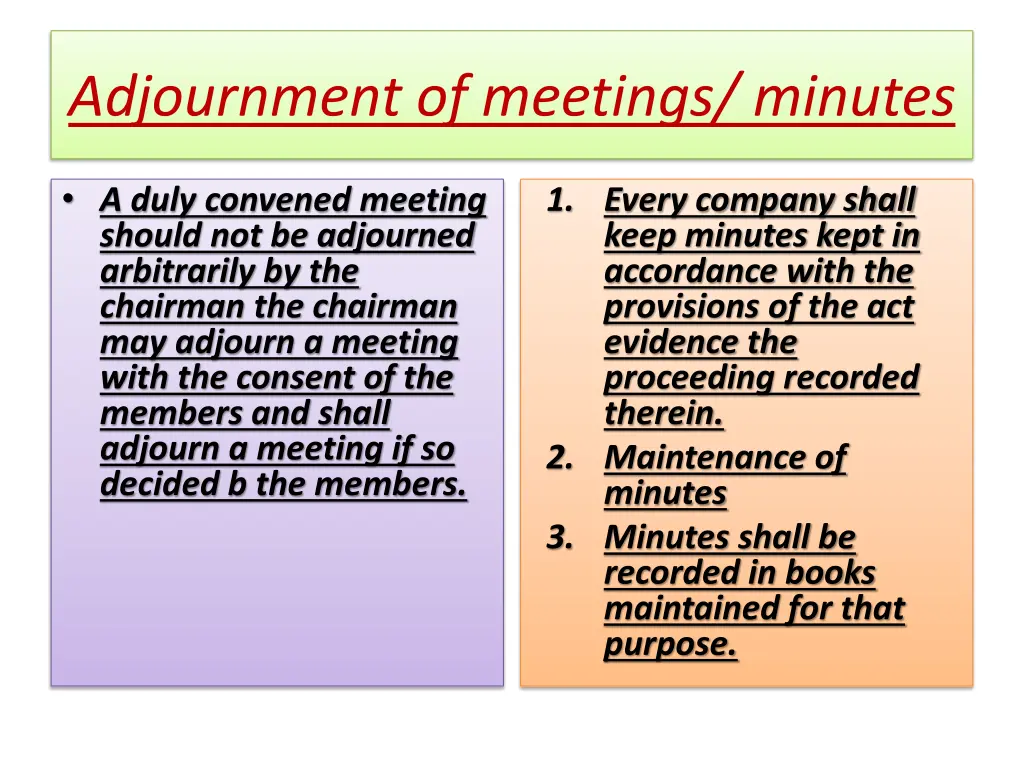 Adjournment of meetings/ minutes

• A duly convened meeting should not be adjourned arbitrarily by the chairman the chairman may adjourn a meeting with the consent of the members and shall adjourn a meeting if so decided b the members.

1. Every company shall keep minutes kept in accordance with the provisions of the act evidence the proceeding recorded therein.
2. Maintenance of minutes
3. Minutes shall be recorded in books maintained for that purpose.